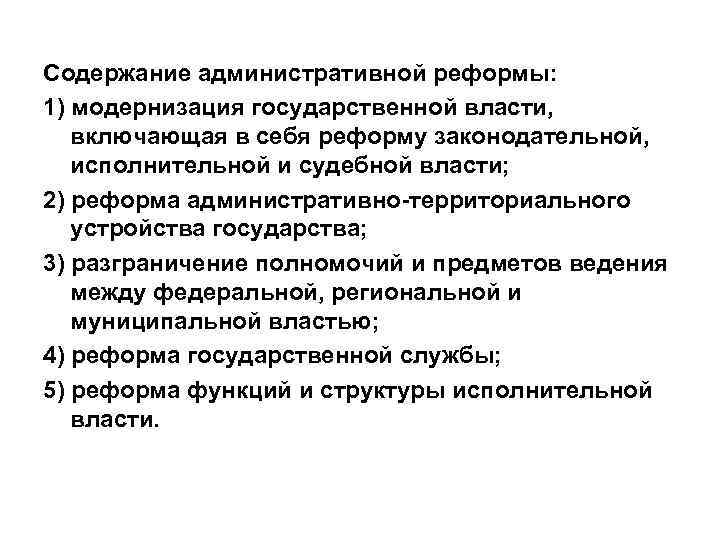 Содержание административной реформы:

1) модернизация государственной власти, включающая в себя реформу законодательной, исполнительной и судебной власти;

2) реформа административно-территориального устройства государства;

3) разграничение полномочий и предметов ведения между федеральной, региональной и муниципальной властью;

4) реформа государственной службы;

5) реформа функций и структуры исполнительной власти.